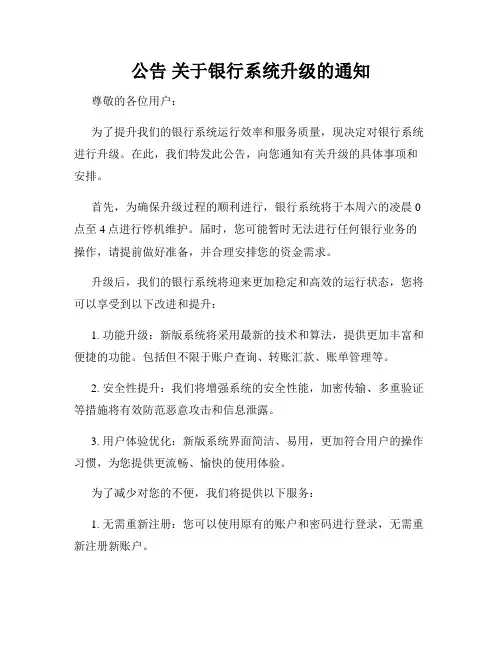 公告 关于银行系统升级的通知

尊敬的各位用户：

为了提升我们的银行系统运行效率和服务质量，现决定对银行系统进行升级。在此，我们特发此公告，向您通知有关升级的具体事项和安排。

首先，为确保升级过程的顺利进行，银行系统将于本周六的凌晨 0 点至 4 点进行停机维护。届时，您可能暂时无法进行任何银行业务的操作，请提前做好准备，并合理安排您的资金需求。

升级后，我们的银行系统将迎来更加稳定和高效的运行状态，您将可以享受到以下改进和提升：

1. 功能升级：新版系统将采用最新的技术和算法，提供更加丰富和便捷的功能。包括但不限于账户查询、转账汇款、账单管理等。

2. 安全性提升：我们将增强系统的安全性能，加密传输、多重验证等措施将有效防范恶意攻击和信息泄露。

3. 用户体验优化：新版系统界面简洁、易用，更加符合用户的操作习惯，为您提供更流畅、愉快的使用体验。

为了减少对您的不便，我们将提供以下服务：

1. 无需重新注册：您可以使用原有的账户和密码进行登录，无需重新注册新账户。